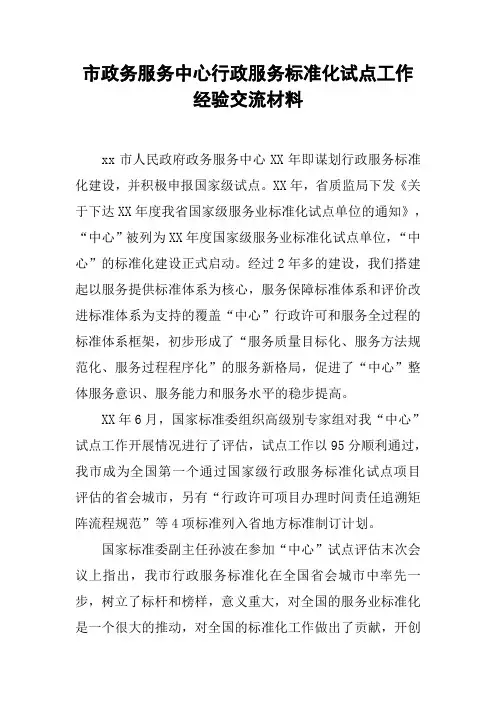 市政务服务中心行政服务标准化试点工作经验交流材料

xx 市人民政府政务服务中心 XX 年即谋划行政服务标准化建设，并积极申报国家级试点。XX 年，省质监局下发《关于下达 XX 年度我省国家级服务业标准化试点单位的通知》，“中心”被列为 XX 年度国家级服务业标准化试点单位，“中心”的标准化建设正式启动。经过 2 年多的建设，我们搭建起以服务提供标准体系为核心，服务保障标准体系和评价改进标准体系为支持的覆盖“中心”行政许可和服务全过程的标准体系框架，初步形成了“服务质量目标化、服务方法规范化、服务过程程序化”的服务新格局，促进了“中心”整体服务意识、服务能力和服务水平的稳步提高。

XX 年 6 月，国家标准委组织高级别专家组对我“中心”试点工作开展情况进行了评估，试点工作以 95 分顺利通过，我市成为全国第一个通过国家级行政服务标准化试点项目评估的省会城市，另有“行政许可项目办理时间责任追溯矩阵流程规范”等 4 项标准列入省地方标准制订计划。

国家标准委副主任孙波在参加“中心”试点评估末次会议上指出，我市行政服务标准化在全国省会城市中率先一步，树立了标杆和榜样，意义重大，对全国的服务业标准化是一个很大的推动，对全国的标准化工作做出了贡献，开创